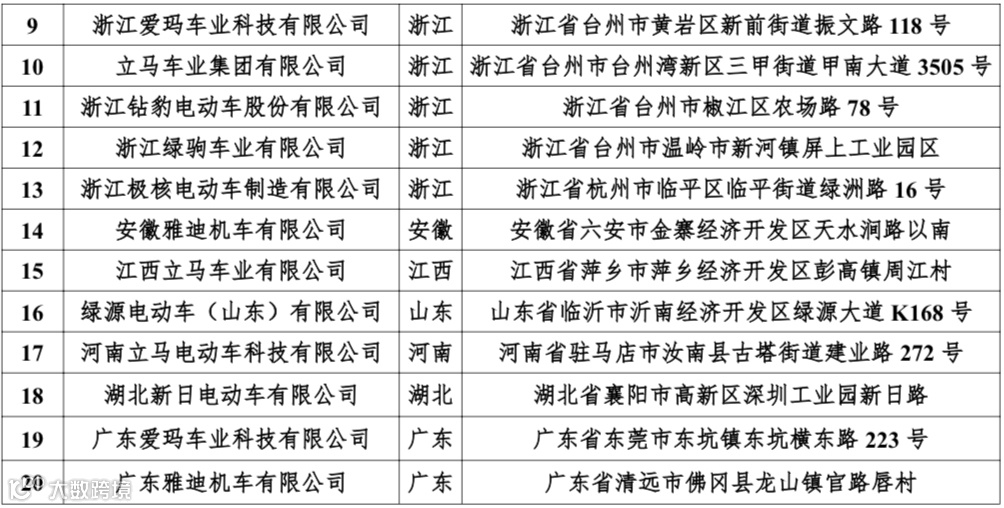 | 9 | 浙江爱玛车业科技有限公司 | 浙江 | 浙江省台州市黄岩区新前街道振文路 118 号 |
|---|---|---|---|
| 10 | 立马车业集团有限公司 | 浙江 | 浙江省台州市台州湾新区三甲街道甲南大道 3505 号 |
| 11 | 浙江钻豹电动车股份有限公司 | 浙江 | 浙江省台州市椒江区农场路 78 号 |
| 12 | 浙江绿驹车业有限公司 | 浙江 | 浙江省台州市温岭市新河镇屏上工业园区 |
| 13 | 浙江极核电动车制造有限公司 | 浙江 | 浙江省杭州市临平区临平街道绿洲路 16 号 |
| 14 | 安徽雅迪机车有限公司 | 安徽 | 安徽省六安市金寨经济开发区天水涧路以南 |
| 15 | 江西立马车业有限公司 | 江西 | 江西省萍乡市萍乡经济开发区彭高镇周江村 |
| 16 | 绿源电动车（山东）有限公司 | 山东 | 山东省临沂市沂南经济开发区绿源大道 K168 号 |
| 17 | 河南立马电动车科技有限公司 | 河南 | 河南省驻马店市汝南县古塔街道建业路 272 号 |
| 18 | 湖北新日电动车有限公司 | 湖北 | 湖北省襄阳市高新区深圳工业园新日路 |
| 19 | 广东爱玛车业科技有限公司 | 广东 | 广东省东莞市东坑镇东坑横东路 223 号 |
| 20 | 广东雅迪机车有限公司 | 广东 | 广东省清远市佛冈县龙山镇官路唇村 |

大数跨境